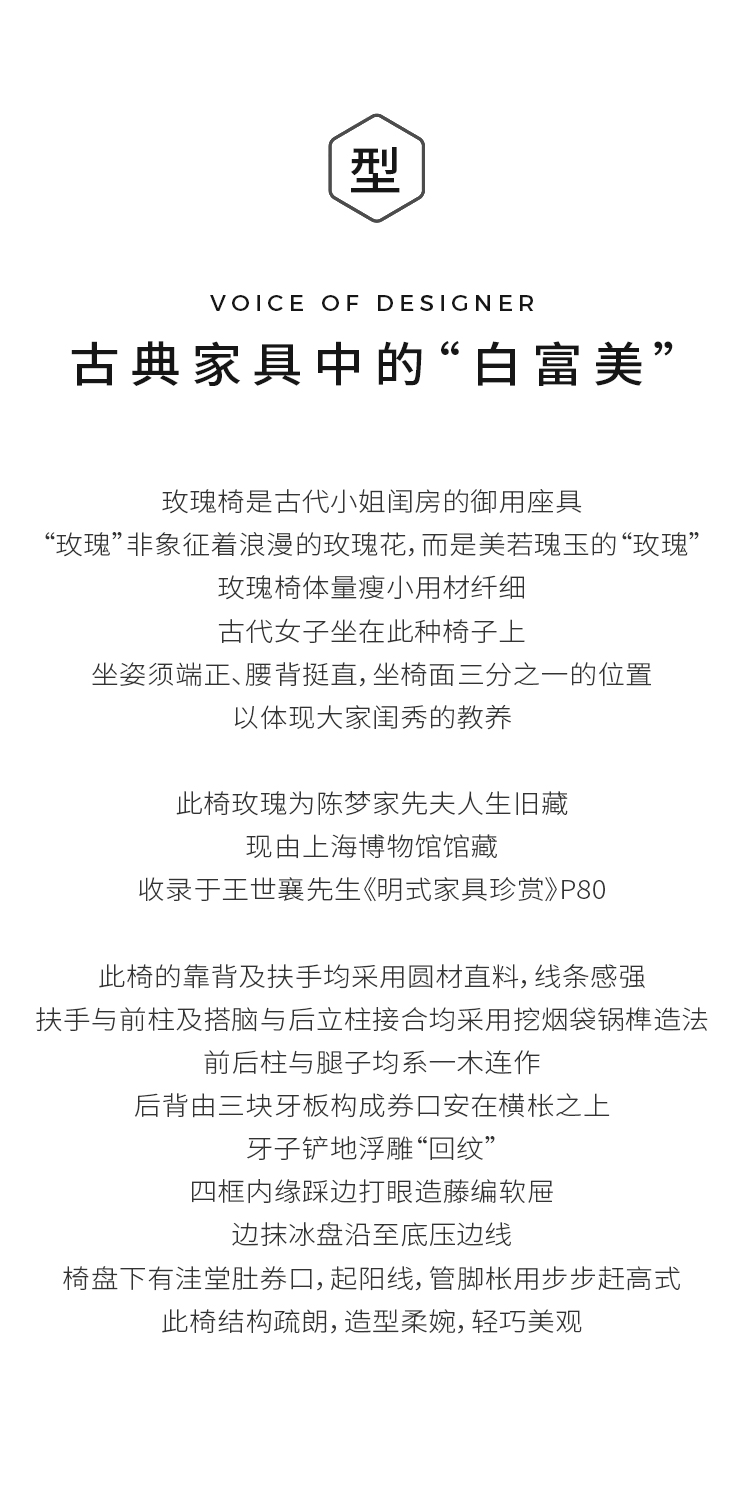 型

VOICE OF DESIGNER

古典家具中的“白富美”

玫瑰椅是古代小姐闺房的御用座具
“玫瑰”非象征着浪漫的玫瑰花，而是美若瑰玉的“玫瑰”
玫瑰椅体量瘦小用材纤细
古代女子坐在此种椅子上
坐姿须端正、腰背挺直，坐椅面三分之一的位置
以体现大家闺秀的教养

此椅玫瑰为陈梦家先夫人生旧藏
现由上海博物馆馆藏
收录于王世襄先生《明式家具珍赏》P80

此椅的靠背及扶手均采用圆材直料，线条感强
扶手与前柱及搭脑与后立柱接合均采用挖烟袋锅榫造法
前后柱与腿子均系一木连作
后背由三块牙板构成券口安在横枨之上
牙子铲地浮雕“回纹”
四框内缘踩边打眼造藤编软屉
边抹冰盘沿至底压边线
椅盘下有洼堂肚券口，起阳线，管脚枨用步步赶高式
此椅结构疏朗，造型柔婉，轻巧美观